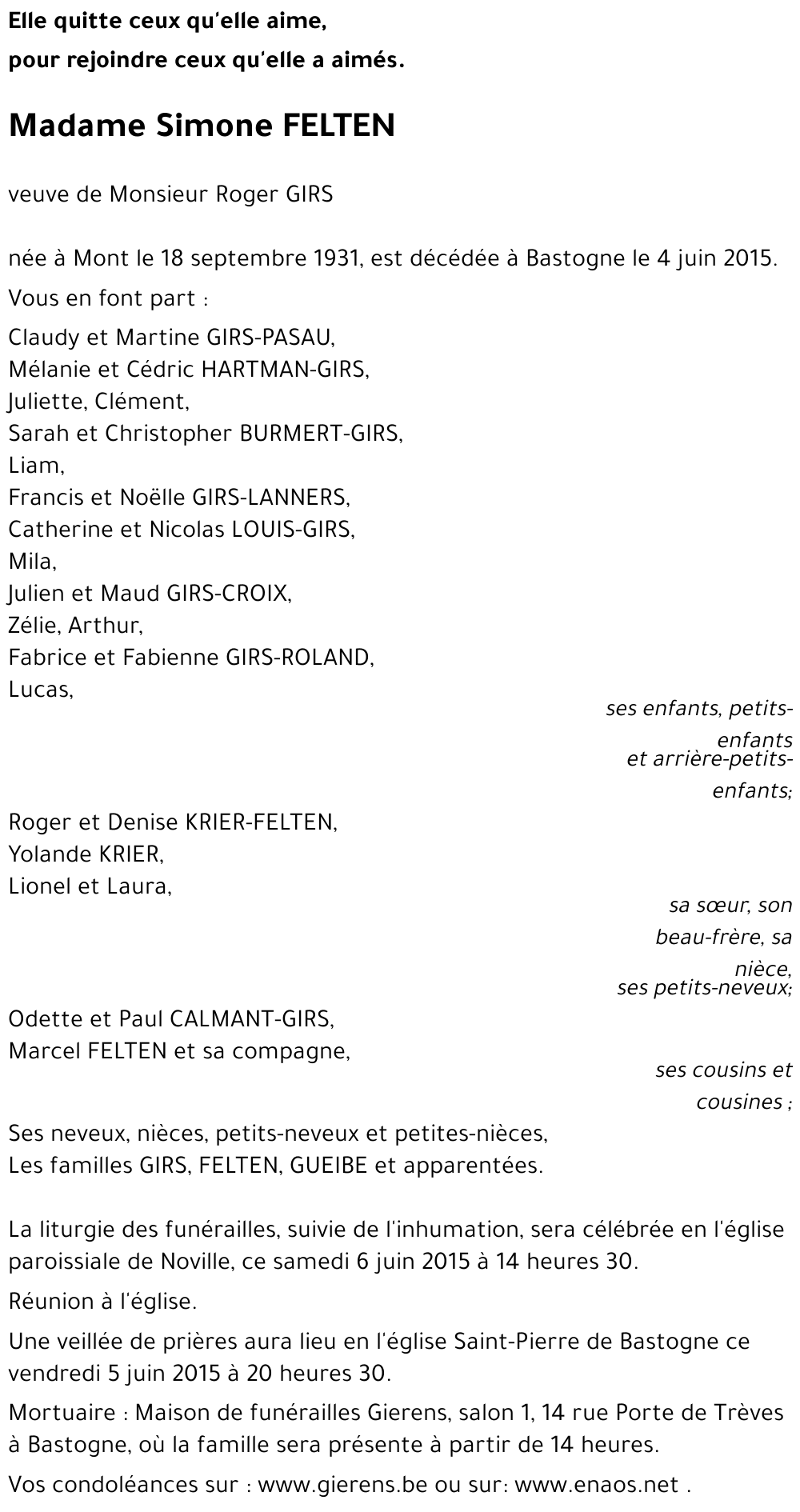 Elle quitte ceux qu'elle aime,
pour rejoindre ceux qu'elle a aimés.

Madame Simone FELTEN

veuve de Monsieur Roger GIRS

née à Mont le 18 septembre 1931, est décédée à Bastogne le 4 juin 2015.

Vous en font part :

Claudy et Martine GIRS-PASAU,
Mélanie et Cédric HARTMAN-GIRS,
Juliette, Clément,
Sarah et Christopher BURMERT-GIRS,
Liam,
Francis et Noëlle GIRS-LANNERS,
Catherine et Nicolas LOUIS-GIRS,
Mila,
Julien et Maud GIRS-CROIX,
Zélie, Arthur,
Fabrice et Fabienne GIRS-ROLAND,
Lucas,

ses enfants, petits-enfants et arrière-petits-enfants;

Roger et Denise KRIER-FELTEN,
Yolande KRIER,
Lionel et Laura,

sa sœur, son beau-frère, sa nièce, ses petits-neveux;

Odette et Paul CALMANT-GIRS,
Marcel FELTEN et sa compagne,

ses cousins et cousines ;

Ses neveux, nièces, petits-neveux et petites-nièces,
Les familles GIRS, FELTEN, GUEIBE et apparentées.

La liturgie des funérailles, suivie de l'inhumation, sera célébrée en l'église paroissiale de Noville, ce samedi 6 juin 2015 à 14 heures 30.

Réunion à l'église.

Une veillée de prières aura lieu en l'église Saint-Pierre de Bastogne ce vendredi 5 juin 2015 à 20 heures 30.

Mortuaire : Maison de funérailles Gierens, salon 1, 14 rue Porte de Trèves à Bastogne, où la famille sera présente à partir de 14 heures.

Vos condoléances sur : www.gierens.be ou sur: www.enaos.net .